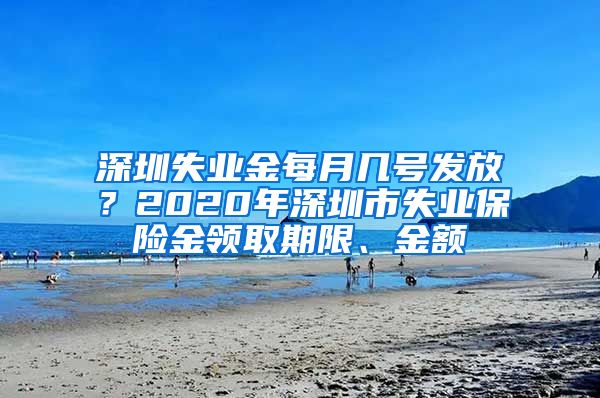 深圳失业金每月几号发放？2020年深圳市失业保险金领取期限、金额